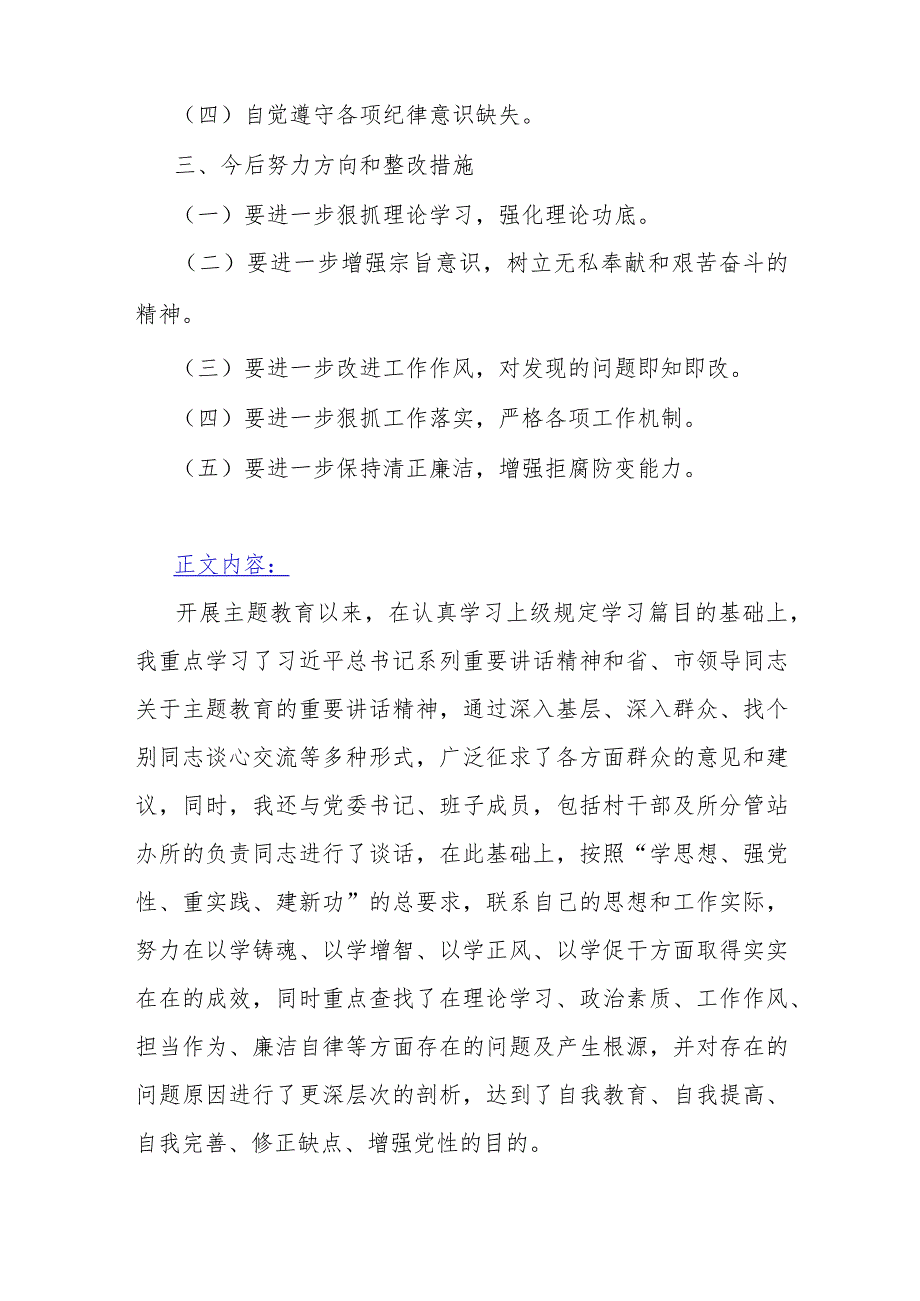 （四）自觉遵守各项纪律意识缺失。

三、今后努力方向和整改措施

（一）要进一步狠抓理论学习，强化理论功底。

（二）要进一步增强宗旨意识，树立无私奉献和艰苦奋斗的精神。

（三）要进一步改进工作作风，对发现的问题即知即改。

（四）要进一步狠抓工作落实，严格各项工作机制。

（五）要进一步保持清正廉洁，增强拒腐防变能力。

正文内容：

开展主题教育以来，在认真学习上级规定学习篇目的基础上，我重点学习了习近平总书记系列重要讲话精神和省、市领导同志关于主题教育的重要讲话精神，通过深入基层、深入群众、找个别同志谈心交流等多种形式，广泛征求了各方面群众的意见和建议，同时，我还与党委书记、班子成员，包括村干部及所分管站办所的负责同志进行了谈话，在此基础上，按照“学思想、强党性、重实践、建新功”的总要求，联系自己的思想和工作实际，努力在以学铸魂、以学增智、以学正风、以学促干方面取得实实在在的成效，同时重点查找了在理论学习、政治素质、工作作风、担当作为、廉洁自律等方面存在的问题及产生根源，并对存在的问题原因进行了更深层次的剖析，达到了自我教育、自我提高、自我完善、修正缺点、增强党性的目的。